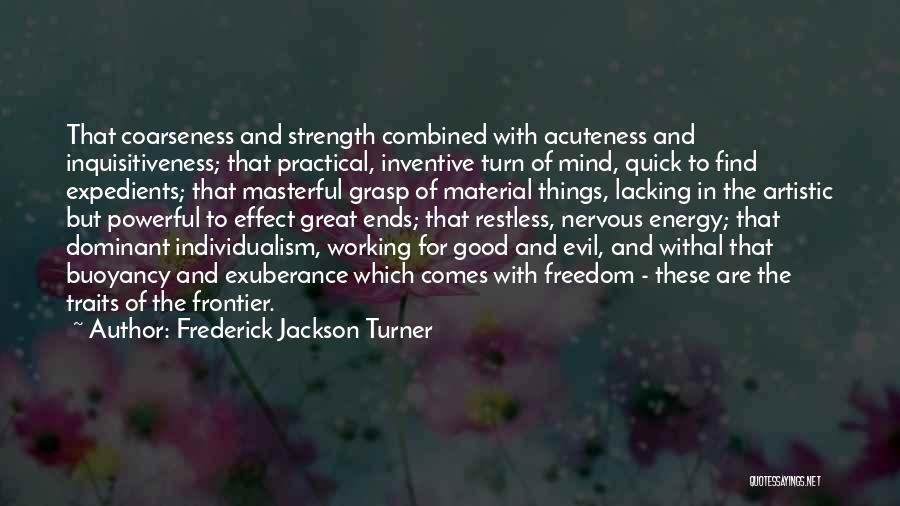 That coarseness and strength combined with acuteness and inquisitiveness; that practical, inventive turn of mind, quick to find expedients; that masterful grasp of material things, lacking in the artistic but powerful to effect great ends; that restless, nervous energy; that dominant individualism, working for good and evil, and withal that buoyancy and exuberance which comes with freedom - these are the traits of the frontier.

~ Author: Frederick Jackson Turner

QUOTESSAYINGS.NET